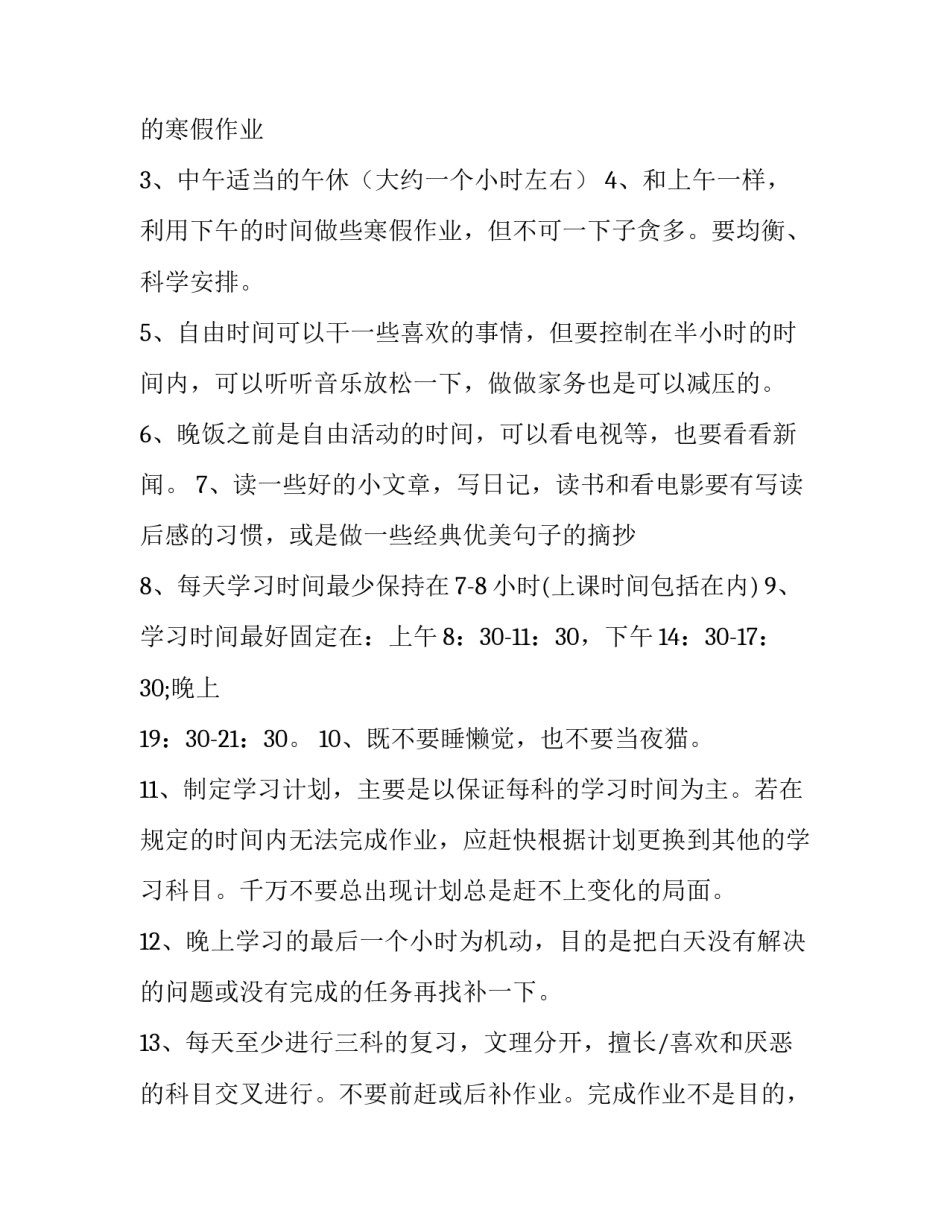 的寒假作业

3、中午适当的午休（大约一个小时左右） 4、和上午一样，利用下午的时间做些寒假作业，但不可一下子贪多。要均衡、科学安排。

5、自由时间可以干一些喜欢的事情，但要控制在半小时的时间内，可以听听音乐放松一下，做做家务也是可以减压的。

6、晚饭之前是自由活动的时间，可以看电视等，也要看看新闻。 7、读一些好的小文章，写日记，读书和看电影要有写读后感的习惯，或是做一些经典优美句子的摘抄

8、每天学习时间最少保持在 7-8 小时(上课时间包括在内) 9、学习时间最好固定在：上午 8：30-11：30，下午 14：30-17：30;晚上

19：30-21：30。 10、既不要睡懒觉，也不要当夜猫。

11、制定学习计划，主要是以保证每科的学习时间为主。若在规定的时间内无法完成作业，应赶快根据计划更换到其他的学习科目。千万不要总出现计划总是赶不上变化的局面。

12、晚上学习的最后一个小时为机动，目的是把白天没有解决的问题或没有完成的任务再找补一下。

13、每天至少进行三科的复习，文理分开，擅长/喜欢和厌恶的科目交叉进行。不要前赶或后补作业。完成作业不是目的，